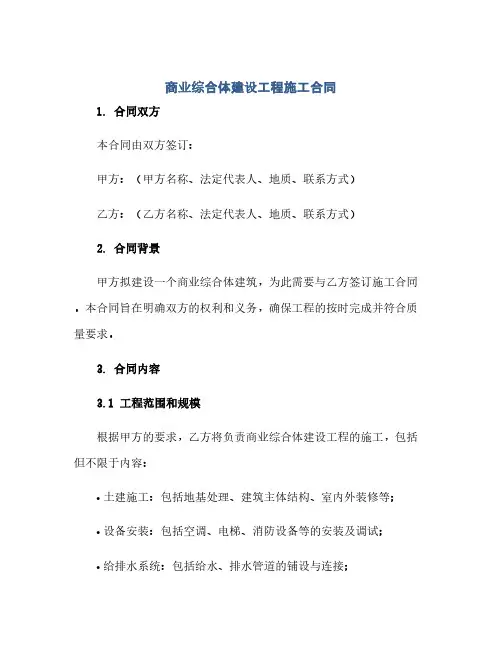 商业综合体建设工程施工合同

1. 合同双方

本合同由双方签订：

甲方：（甲方名称、法定代表人、地质、联系方式）

乙方：（乙方名称、法定代表人、地质、联系方式）

2. 合同背景

甲方拟建设一个商业综合体建筑，为此需要与乙方签订施工合同。本合同旨在明确双方的权利和义务，确保工程的按时完成并符合质量要求。

3. 合同内容

3.1 工程范围和规模

根据甲方的要求，乙方将负责商业综合体建设工程的施工，包括但不限于内容：

• 土建施工：包括地基处理、建筑主体结构、室内外装修等；

• 设备安装：包括空调、电梯、消防设备等的安装及调试；

• 给排水系统：包括给水、排水管道的铺设与连接；